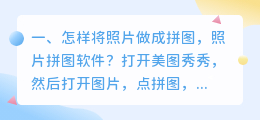 一、怎样将照片做成拼图，照片拼图软件？打开美图秀秀，然后打开图片，点拼图，...